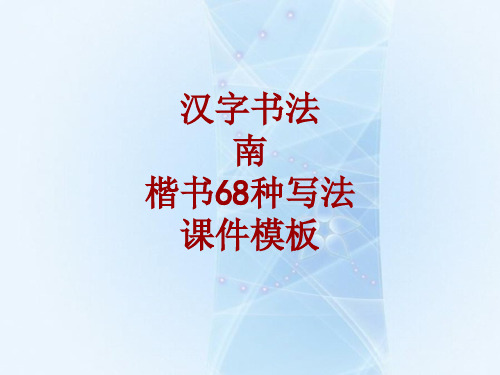 汉字书法
南
楷书68种写法
课件模板